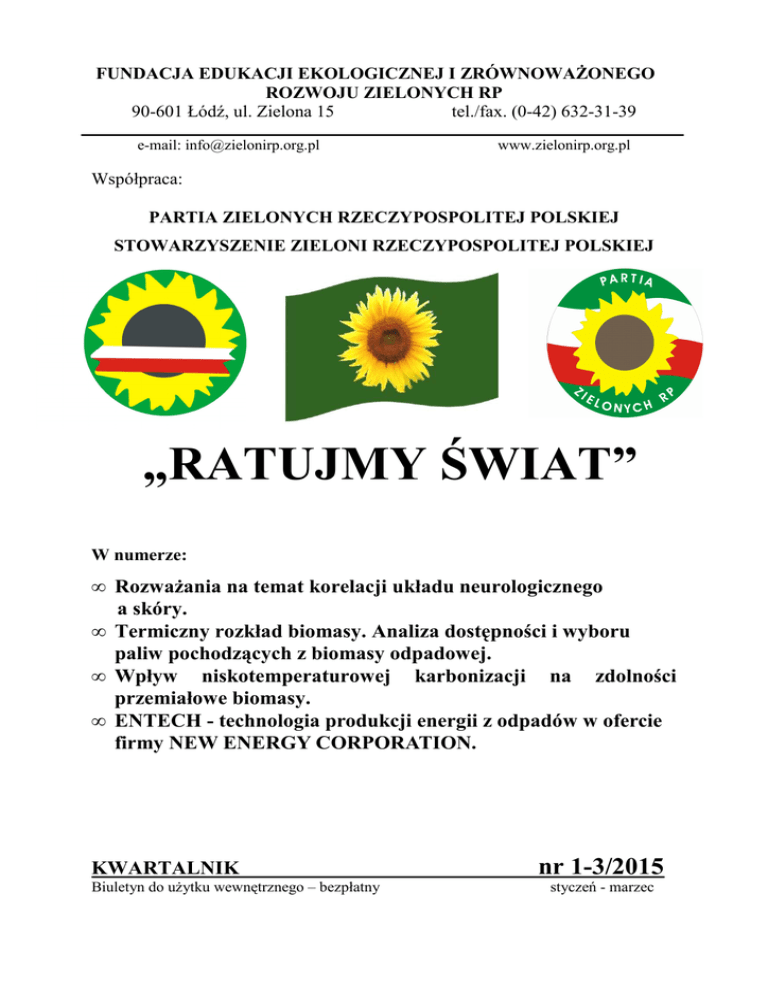 FUNDACJA EDUKACJI EKOLOGICZNEJ I ZRÓWNOWAŻONEGO ROZWOJU ZIELONYCH RP
90-601 Łódź, ul. Zielona 15 tel./fax. (0-42) 632-31-39

e-mail: info@zielonirp.org.pl www.zielonirp.org.pl

Współpraca:

PARTIA ZIELONYCH RZECZYPOSPOLITEJ POLSKIEJ

STOWARZYSZENIE ZIELONI RZECZYPOSPOLITEJ POLSKIEJ

PARTIA ZIELONYCH RP

„RATUJMY ŚWIAT”

W numerze:

∞ Rozważania na temat korelacji układu neurologicznego a skóry.
∞ Termiczny rozkład biomasy. Analiza dostępności i wyboru paliw pochodzących z biomasy odpadowej.
∞ Wpływ niskotemperaturowej karbonizacji na zdolności przemiałowe biomasy.
∞ ENTECH - technologia produkcji energii z odpadów w ofercie firmy NEW ENERGY CORPORATION.

KWARTALNIK nr 1-3/2015
Biuletyn do użytku wewnętrznego – bezpłatny styczeń - marzec